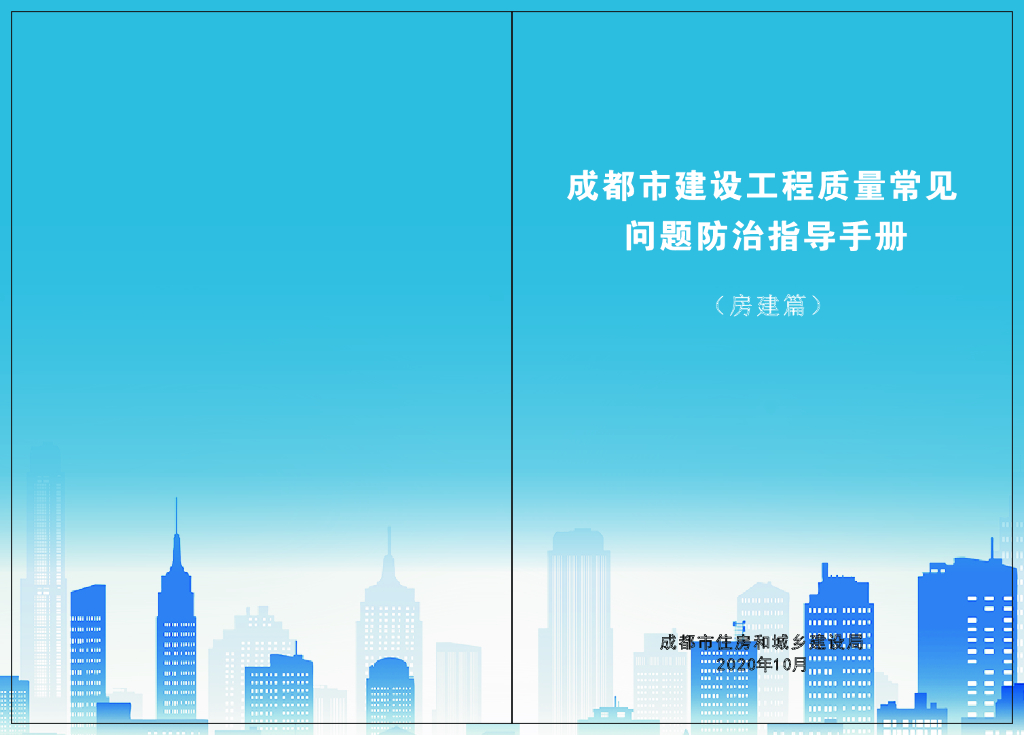 成都市建设工程质量常见问题防治指导手册

（房建篇）

成都市住房和城乡建设局
2020年10月